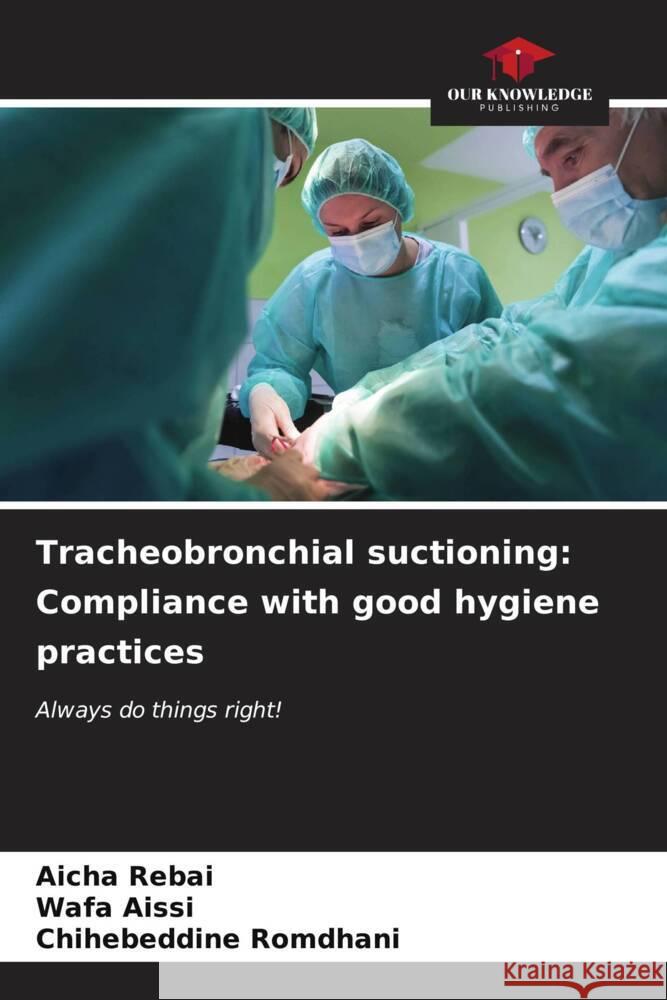 OUR KNOWLEDGE
PUBLISHING

Tracheobronchial suctioning: Compliance with good hygiene practices

Always do things right!

Aicha Rebai
Wafa Aissi
Chihebeddine Romdhani